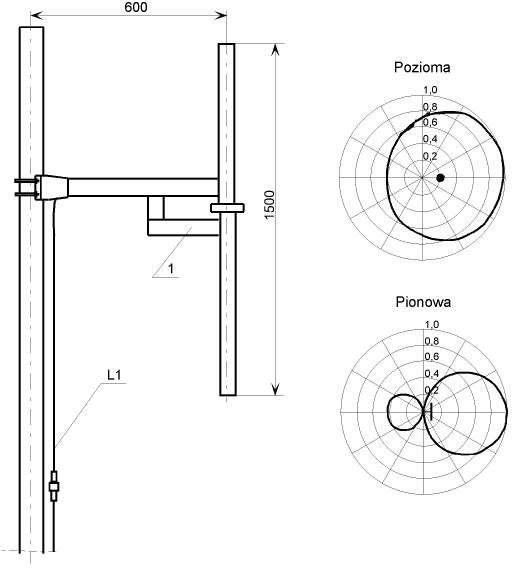 600

1500

1

L1

Pozioma

1,0
0,8
0,6
0,4
0,2

Pionowa

1,0
0,8
0,6
0,4
0,2